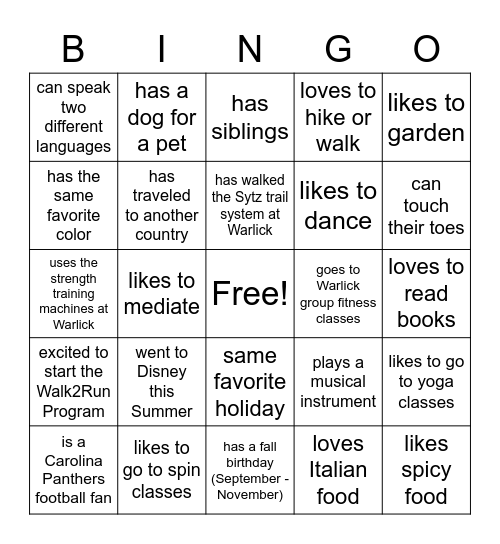 | B | I | N | G | O |
|---|---|---|---|---|
| can speak two different languages | has a dog for a pet | has siblings | loves to hike or walk | likes to garden |
| has the same favorite color | has traveled to another country | has walked the Sytz trail system at Warlick | likes to dance | can touch their toes |
| uses the strength training machines at Warlick | likes to mediate | Free! | goes to Warlick group fitness classes | loves to read books |
| excited to start the Walk2Run Program | went to Disney this Summer | same favorite holiday | plays a musical instrument | likes to go to yoga classes |
| is a Carolina Panthers football fan | likes to go to spin classes | has a fall birthday (September - November) | loves Italian food | likes spicy food |